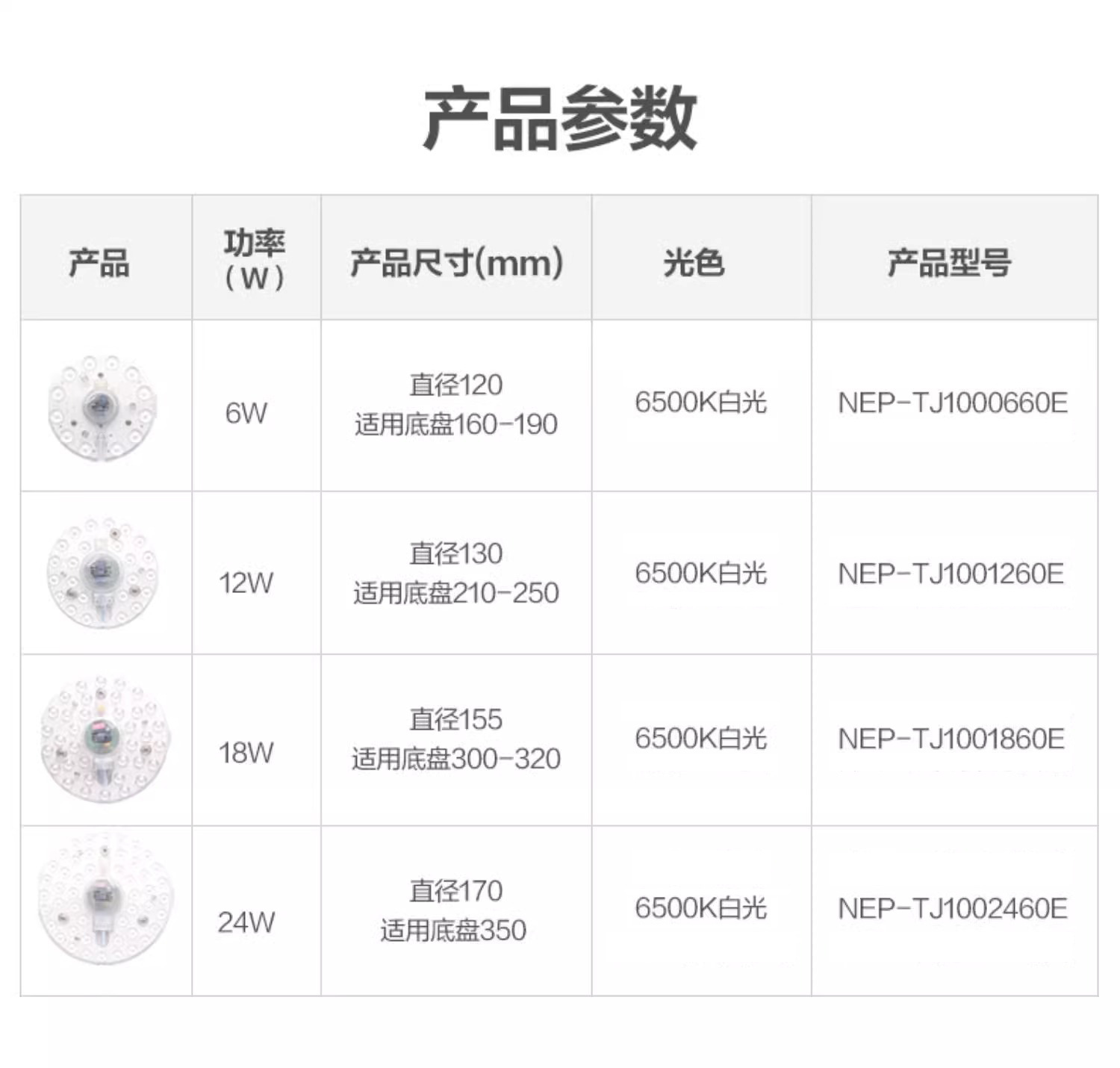 产品参数

| 产品 | 功率（W） | 产品尺寸(mm) | 光色 | 产品型号 |
|---|---|---|---|---|
|  | 6W | 直径120 适用底盘160-190 | 6500K白光 | NEP-TJ1000660E |
|  | 12W | 直径130 适用底盘210-250 | 6500K白光 | NEP-TJ1001260E |
|  | 18W | 直径155 适用底盘300-320 | 6500K白光 | NEP-TJ1001860E |
|  | 24W | 直径170 适用底盘350 | 6500K白光 | NEP-TJ1002460E |